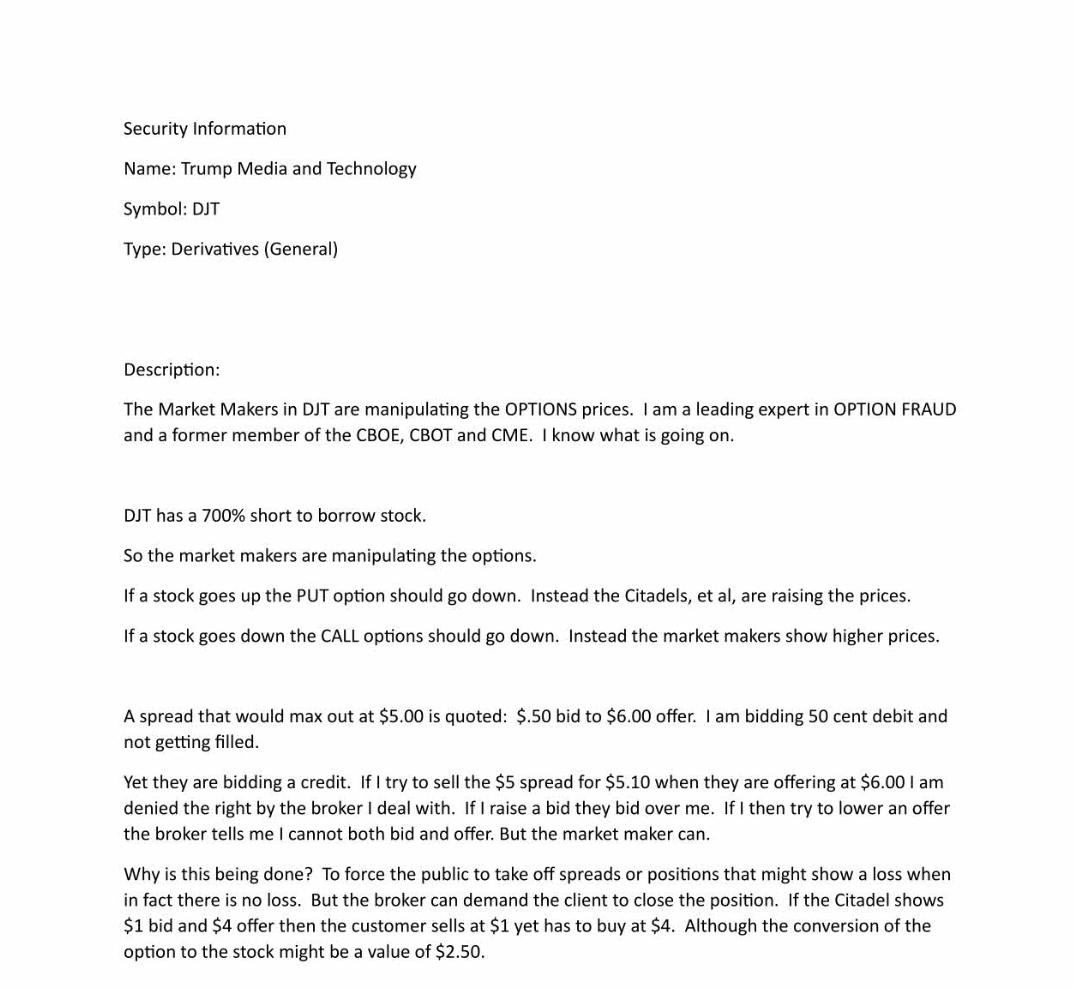 Security Information

Name: Trump Media and Technology

Symbol: DJT

Type: Derivatives (General)

Description:

The Market Makers in DJT are manipulating the OPTIONS prices. I am a leading expert in OPTION FRAUD and a former member of the CBOE, CBOT and CME. I know what is going on.

DJT has a 700% short to borrow stock.

So the market makers are manipulating the options.

If a stock goes up the PUT option should go down. Instead the Citadels, et al, are raising the prices.

If a stock goes down the CALL options should go down. Instead the market makers show higher prices.

A spread that would max out at \$5.00 is quoted: \$.50 bid to \$6.00 offer. I am bidding 50 cent debit and not getting filled.

Yet they are bidding a credit. If I try to sell the \$5 spread for \$5.10 when they are offering at \$6.00 I am denied the right by the broker I deal with. If I raise a bid they bid over me. If I then try to lower an offer the broker tells me I cannot both bid and offer. But the market maker can.

Why is this being done? To force the public to take off spreads or positions that might show a loss when in fact there is no loss. But the broker can demand the client to close the position. If the Citadel shows \$1 bid and \$4 offer then the customer sells at \$1 yet has to buy at \$4. Although the conversion of the option to the stock might be a value of \$2.50.